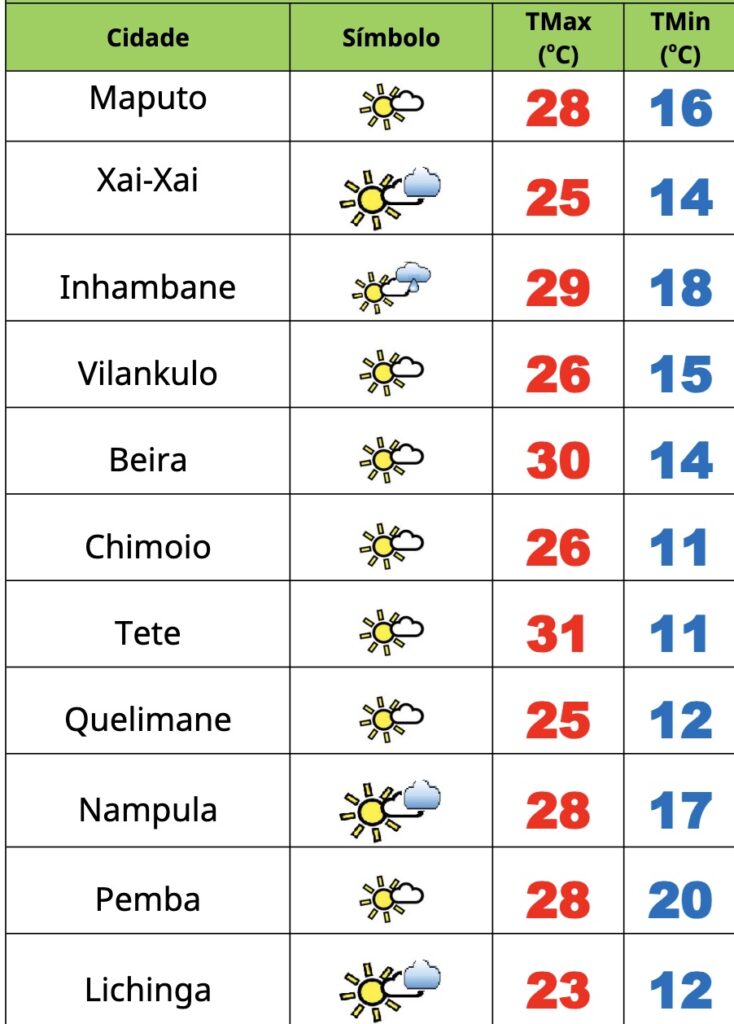 | Cidade | Símbolo | TMax (°C) | TMin (°C) |
|---|---|---|---|
| Maputo | | 28 | 16 |
| Xai-Xai | | 25 | 14 |
| Inhambane | | 29 | 18 |
| Vilankulo | | 26 | 15 |
| Beira | | 30 | 14 |
| Chimoio | | 26 | 11 |
| Tete | | 31 | 11 |
| Quelimane | | 25 | 12 |
| Nampula | | 28 | 17 |
| Pemba | | 28 | 20 |
| Lichinga | | 23 | 12 |